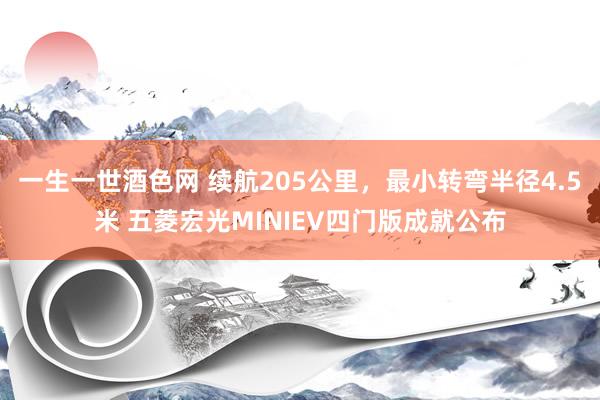 一生一世酒色网 续航205公里，最小转弯半径4.5米 五菱宏光MINIEV四门版成就公布